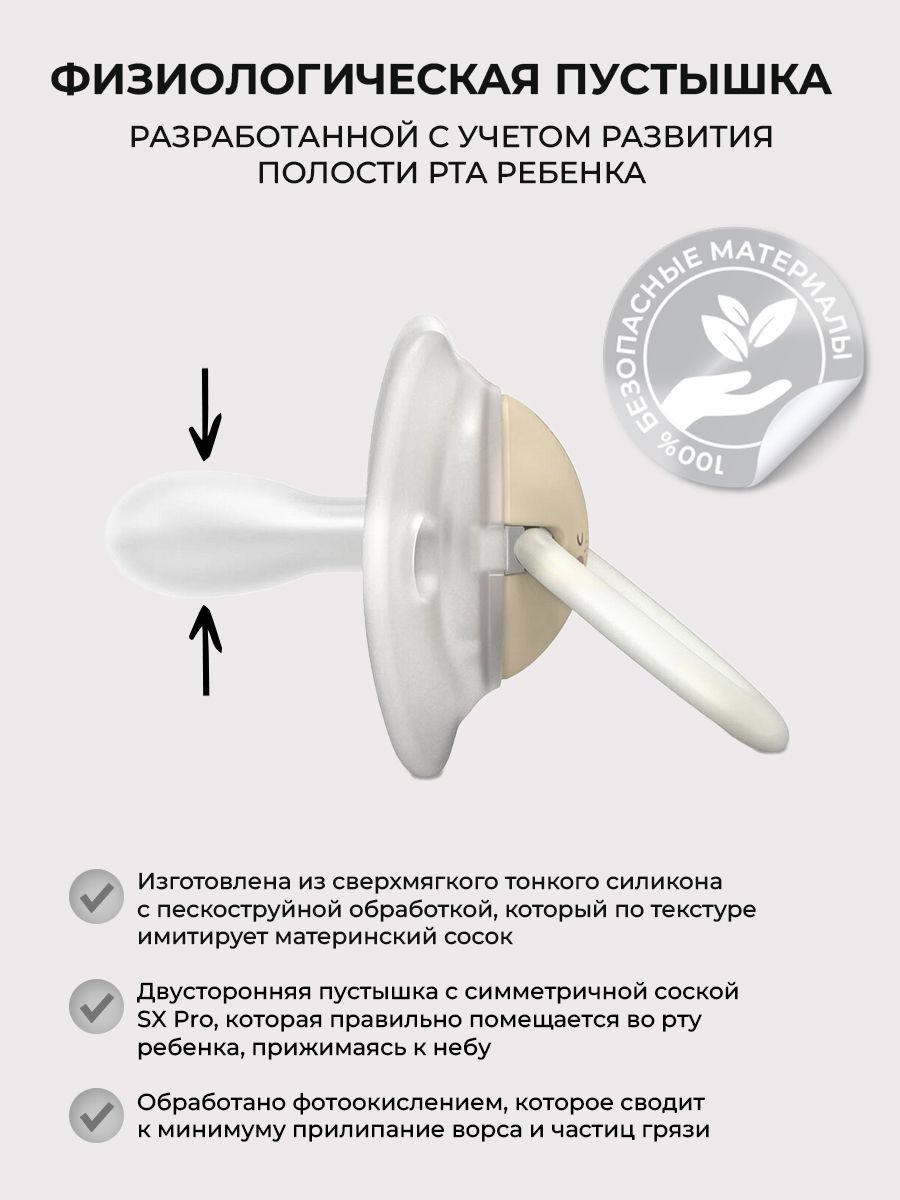 ФИЗИОЛОГИЧЕСКАЯ ПУСТЫШКА

РАЗРАБОТАННОЙ С УЧЕТОМ РАЗВИТИЯ ПОЛОСТИ РТА РЕБЕНКА

100% БЕЗОПАСНЫЕ МАТЕРИАЛЫ

Изготовлена из сверхмягкого тонкого силикона с пескоструйной обработкой, который по текстуре имитирует материнский сосок

Двусторонняя пустышка с симметричной соской SX Pro, которая правильно помещается во рту ребенка, прижимаясь к небу

Обработано фотоокислением, которое сводит к минимуму прилипание ворса и частиц грязи